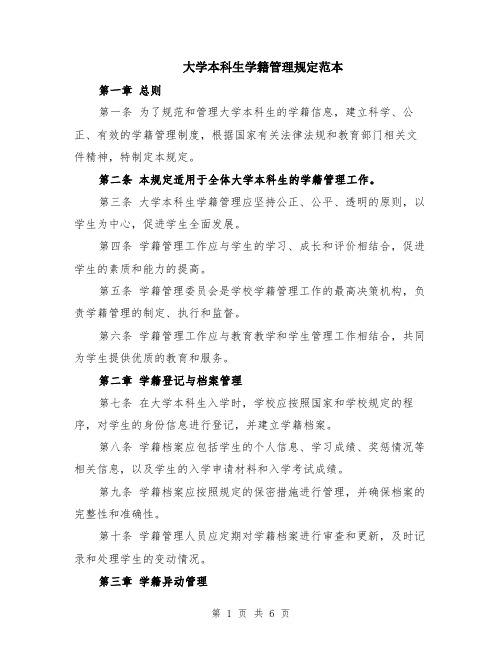 大学本科生学籍管理规定范本

第一章 总则

第一条 为了规范和管理大学本科生的学籍信息，建立科学、公正、有效的学籍管理制度，根据国家有关法律法规和教育部门相关文件精神，特制定本规定。

第二条 本规定适用于全体大学本科生的学籍管理工作。

第三条 大学本科生学籍管理应坚持公正、公平、透明的原则，以学生为中心，促进学生全面发展。

第四条 学籍管理工作应与学生的学习、成长和评价相结合，促进学生的素质和能力的提高。

第五条 学籍管理委员会是学校学籍管理工作的最高决策机构，负责学籍管理的制定、执行和监督。

第六条 学籍管理工作应与教育教学和学生管理工作相结合，共同为学生提供优质的教育和服务。

第二章 学籍登记与档案管理

第七条 在大学本科生入学时，学校应按照国家和学校规定的程序，对学生的身份信息进行登记，并建立学籍档案。

第八条 学籍档案应包括学生的个人信息、学习成绩、奖惩情况等相关信息，以及学生的入学申请材料和入学考试成绩。

第九条 学籍档案应按照规定的保密措施进行管理，并确保档案的完整性和准确性。

第十条 学籍管理人员应定期对学籍档案进行审查和更新，及时记录和处理学生的变动情况。

第三章 学籍异动管理

第 1 页 共 6 页